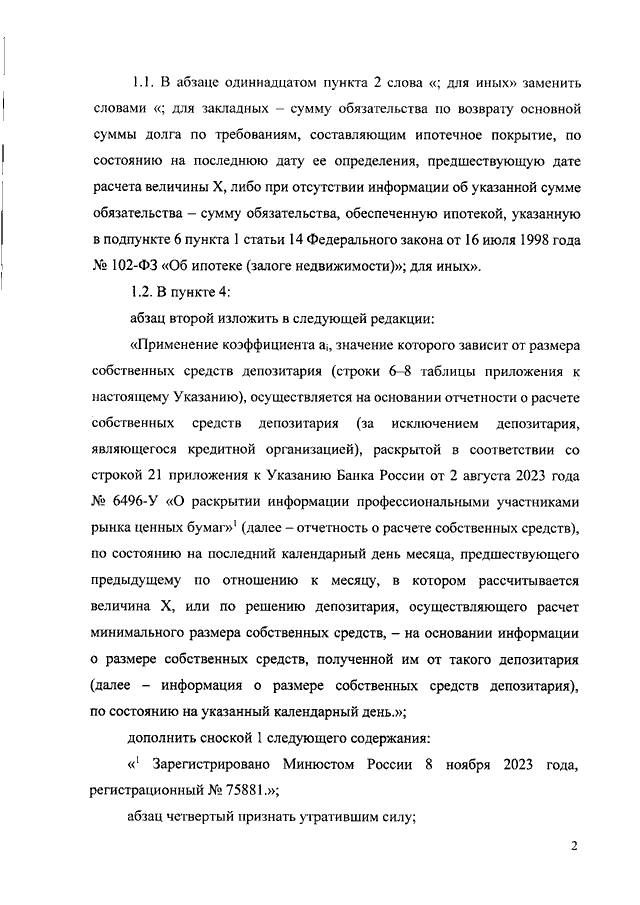 1.1. В абзаце одиннадцатом пункта 2 слова «; для иных» заменить словами «; для закладных – сумму обязательства по возврату основной суммы долга по требованиям, составляющим ипотечное покрытие, по состоянию на последнюю дату ее определения, предшествующую дате расчета величины X, либо при отсутствии информации об указанной сумме обязательства – сумму обязательства, обеспеченную ипотекой, указанную в подпункте 6 пункта 1 статьи 14 Федерального закона от 16 июля 1998 года № 102-ФЗ «Об ипотеке (залоге недвижимости)»; для иных».

1.2. В пункте 4:

абзац второй изложить в следующей редакции:

«Применение коэффициента $a_i$, значение которого зависит от размера собственных средств депозитария (строки 6–8 таблицы приложения к настоящему Указанию), осуществляется на основании отчетности о расчете собственных средств депозитария (за исключением депозитария, являющегося кредитной организацией), раскрытой в соответствии со строкой 21 приложения к Указанию Банка России от 2 августа 2023 года № 6496-У «О раскрытии информации профессиональными участниками рынка ценных бумаг»$^1$ (далее – отчетность о расчете собственных средств), по состоянию на последний календарный день месяца, предшествующего предыдущему по отношению к месяцу, в котором рассчитывается величина X, или по решению депозитария, осуществляющего расчет минимального размера собственных средств, – на основании информации о размере собственных средств, полученной им от такого депозитария (далее – информация о размере собственных средств депозитария), по состоянию на указанный календарный день.»;

дополнить сноской 1 следующего содержания:

«$^1$ Зарегистрировано Минюстом России 8 ноября 2023 года, регистрационный № 75881.»;

абзац четвертый признать утратившим силу;

2